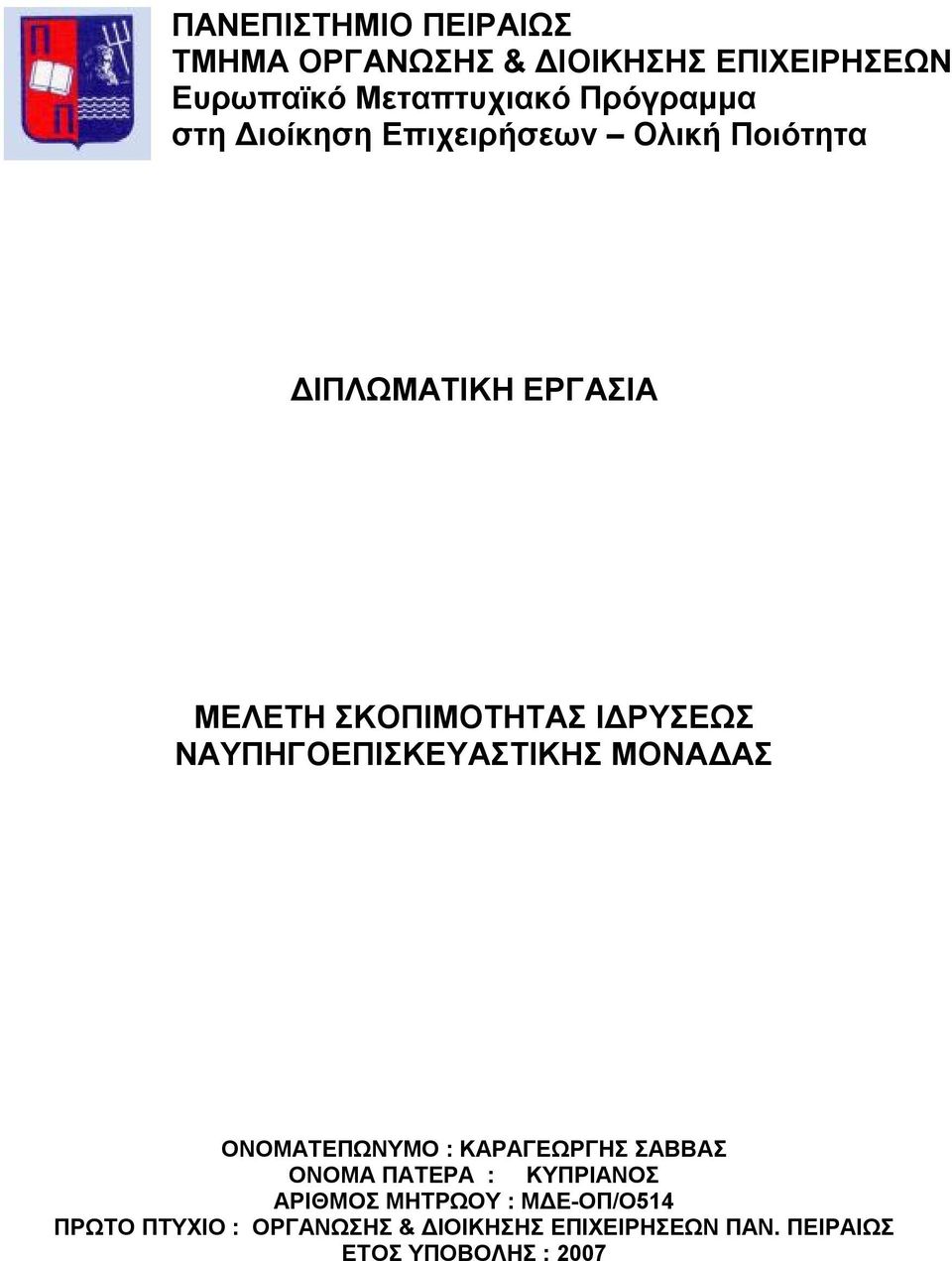 Π
Π

ΠΑΝΕΠΙΣΤΗΜΙΟ ΠΕΙΡΑΙΩΣ
ΤΜΗΜΑ ΟΡΓΑΝΩΣΗΣ & ΔΙΟΙΚΗΣΗΣ ΕΠΙΧΕΙΡΗΣΕΩΝ
Ευρωπαϊκό Μεταπτυχιακό Πρόγραμμα
στη Διοίκηση Επιχειρήσεων – Ολική Ποιότητα

ΔΙΠΛΩΜΑΤΙΚΗ ΕΡΓΑΣΙΑ

ΜΕΛΕΤΗ ΣΚΟΠΙΜΟΤΗΤΑΣ ΙΔΡΥΣΕΩΣ
ΝΑΥΠΗΓΟΕΠΙΣΚΕΥΑΣΤΙΚΗΣ ΜΟΝΑΔΑΣ

ΟΝΟΜΑΤΕΠΩΝΥΜΟ : ΚΑΡΑΓΕΩΡΓΗΣ ΣΑΒΒΑΣ
ΟΝΟΜΑ ΠΑΤΕΡΑ : ΚΥΠΡΙΑΝΟΣ
ΑΡΙΘΜΟΣ ΜΗΤΡΩΟΥ : ΜΔΕ-ΟΠ/Ο514
ΠΡΩΤΟ ΠΤΥΧΙΟ : ΟΡΓΑΝΩΣΗΣ & ΔΙΟΙΚΗΣΗΣ ΕΠΙΧΕΙΡΗΣΕΩΝ ΠΑΝ. ΠΕΙΡΑΙΩΣ
ΕΤΟΣ ΥΠΟΒΟΛΗΣ : 2007